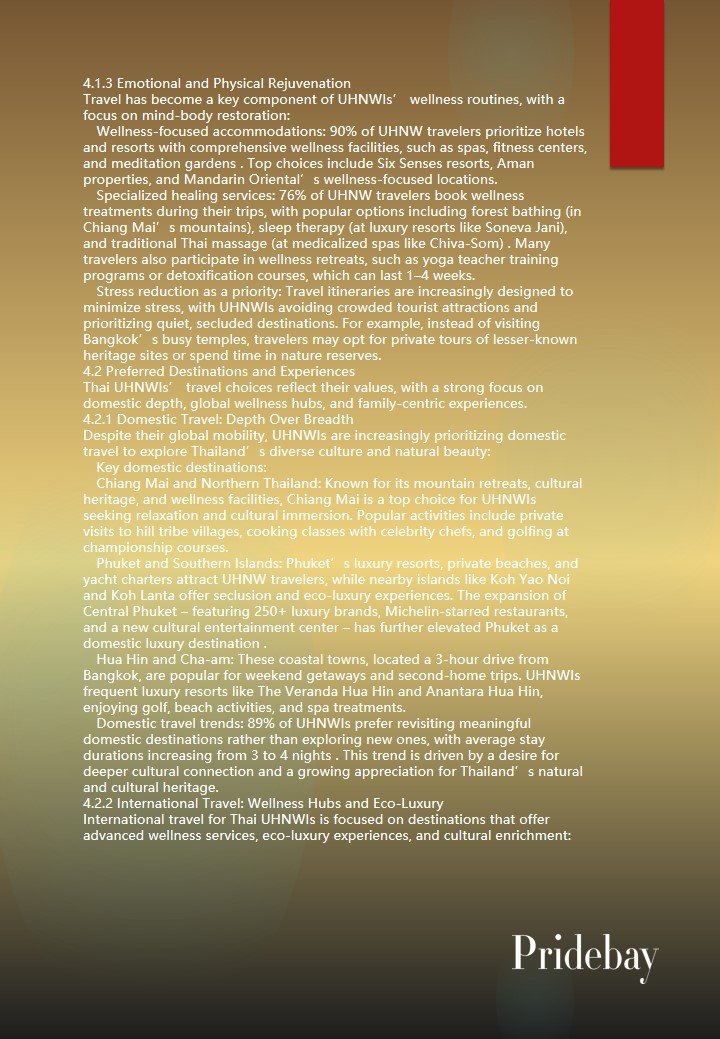 4.1.3 Emotional and Physical Rejuvenation
Travel has become a key component of UHNWIs’ wellness routines, with a focus on mind-body restoration:

Wellness-focused accommodations: 90% of UHNW travelers prioritize hotels and resorts with comprehensive wellness facilities, such as spas, fitness centers, and meditation gardens . Top choices include Six Senses resorts, Aman properties, and Mandarin Oriental’s wellness-focused locations.

Specialized healing services: 76% of UHNW travelers book wellness treatments during their trips, with popular options including forest bathing (in Chiang Mai’s mountains), sleep therapy (at luxury resorts like Soneva Jani), and traditional Thai massage (at medicalized spas like Chiva-Som) . Many travelers also participate in wellness retreats, such as yoga teacher training programs or detoxification courses, which can last 1–4 weeks.

Stress reduction as a priority: Travel itineraries are increasingly designed to minimize stress, with UHNWIs avoiding crowded tourist attractions and prioritizing quiet, secluded destinations. For example, instead of visiting Bangkok’s busy temples, travelers may opt for private tours of lesser-known heritage sites or spend time in nature reserves.
4.2 Preferred Destinations and Experiences
Thai UHNWIs’ travel choices reflect their values, with a strong focus on domestic depth, global wellness hubs, and family-centric experiences.
4.2.1 Domestic Travel: Depth Over Breadth
Despite their global mobility, UHNWIs are increasingly prioritizing domestic travel to explore Thailand’s diverse culture and natural beauty:

Key domestic destinations:

Chiang Mai and Northern Thailand: Known for its mountain retreats, cultural heritage, and wellness facilities, Chiang Mai is a top choice for UHNWIs seeking relaxation and cultural immersion. Popular activities include private visits to hill tribe villages, cooking classes with celebrity chefs, and golfing at championship courses.

Phuket and Southern Islands: Phuket’s luxury resorts, private beaches, and yacht charters attract UHNW travelers, while nearby islands like Koh Yao Noi and Koh Lanta offer seclusion and eco-luxury experiences. The expansion of Central Phuket – featuring 250+ luxury brands, Michelin-starred restaurants, and a new cultural entertainment center – has further elevated Phuket as a domestic luxury destination .

Hua Hin and Cha-am: These coastal towns, located a 3-hour drive from Bangkok, are popular for weekend getaways and second-home trips. UHNWIs frequent luxury resorts like The Veranda Hua Hin and Anantara Hua Hin, enjoying golf, beach activities, and spa treatments.

Domestic travel trends: 89% of UHNWIs prefer revisiting meaningful domestic destinations rather than exploring new ones, with average stay durations increasing from 3 to 4 nights . This trend is driven by a desire for deeper cultural connection and a growing appreciation for Thailand’s natural and cultural heritage.
4.2.2 International Travel: Wellness Hubs and Eco-Luxury
International travel for Thai UHNWIs is focused on destinations that offer advanced wellness services, eco-luxury experiences, and cultural enrichment:

Pridebay